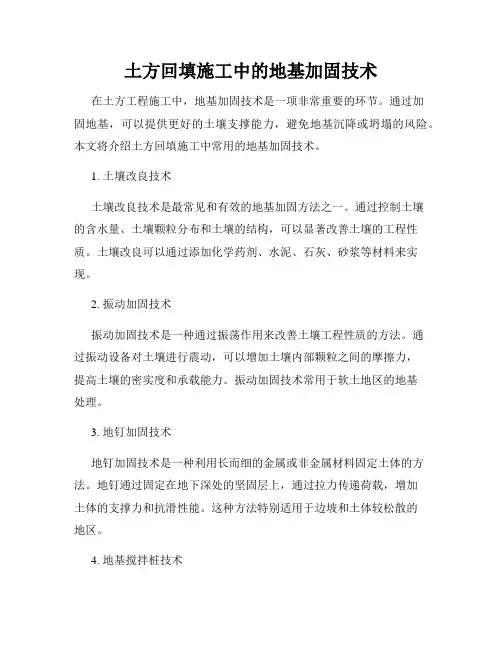 土方回填施工中的地基加固技术

在土方工程施工中，地基加固技术是一项非常重要的环节。通过加固地基，可以提供更好的土壤支撑能力，避免地基沉降或坍塌的风险。本文将介绍土方回填施工中常用的地基加固技术。

1. 土壤改良技术

土壤改良技术是最常见和有效的地基加固方法之一。通过控制土壤的含水量、土壤颗粒分布和土壤的结构，可以显著改善土壤的工程性质。土壤改良可以通过添加化学药剂、水泥、石灰、砂浆等材料来实现。

2. 振动加固技术

振动加固技术是一种通过振荡作用来改善土壤工程性质的方法。通过振动设备对土壤进行震动，可以增加土壤内部颗粒之间的摩擦力，提高土壤的密实度和承载能力。振动加固技术常用于软土地区的地基处理。

3. 地钉加固技术

地钉加固技术是一种利用长而细的金属或非金属材料固定土体的方法。地钉通过固定在地下深处的坚固层上，通过拉力传递荷载，增加土体的支撑力和抗滑性能。这种方法特别适用于边坡和土体较松散的地区。

4. 地基搅拌桩技术